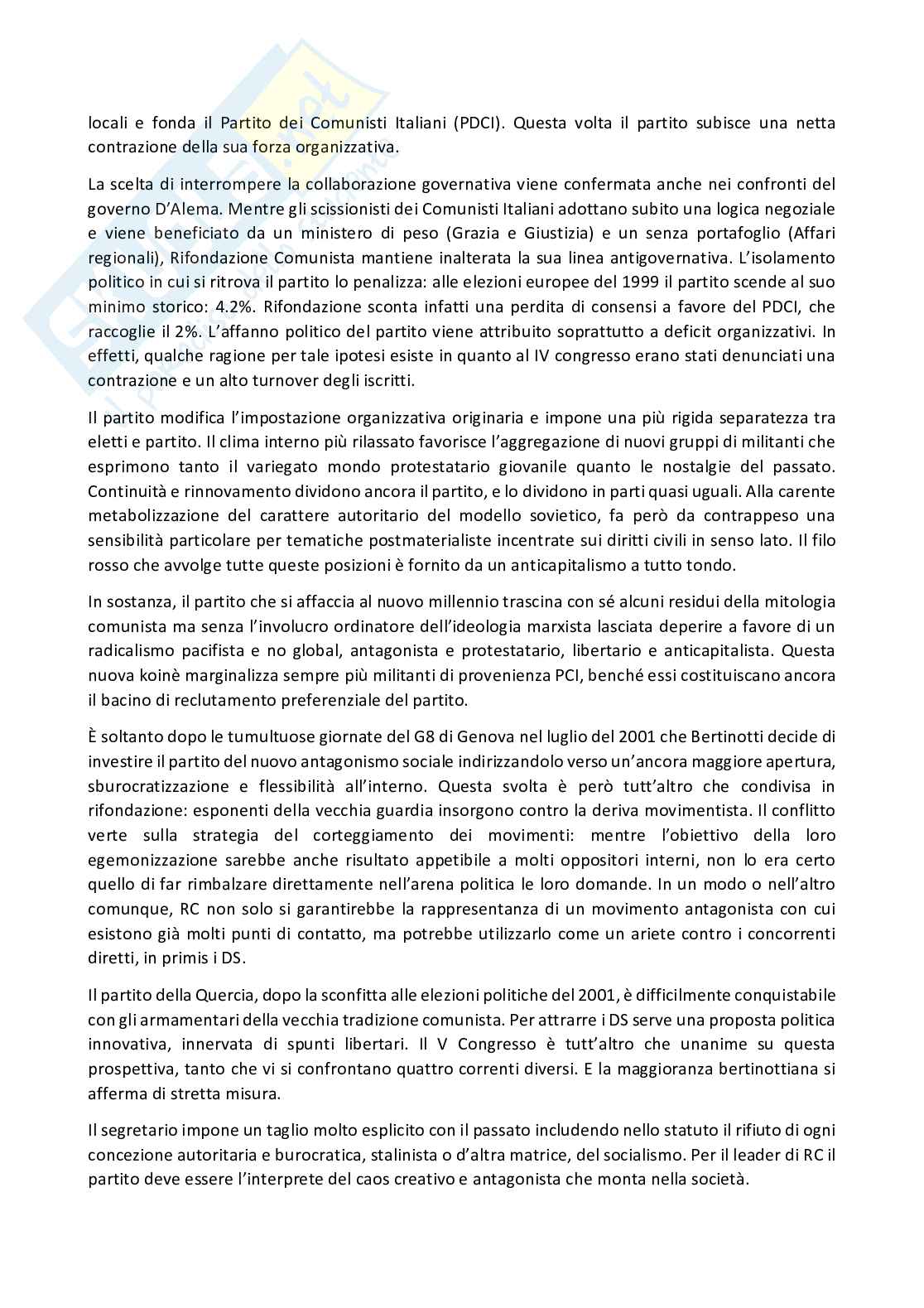 locali e fonda il Partito dei Comunisti Italiani (PDCI). Questa volta il partito subisce una netta contrazione della sua forza organizzativa.

La scelta di interrompere la collaborazione governativa viene confermata anche nei confronti del governo D'Alema. Mentre gli scissionisti dei Comunisti Italiani adottano subito una logica negoziale e viene beneficiato da un ministero di peso (Grazia e Giustizia) e un senza portafoglio (Affari regionali), Rifondazione Comunista mantiene inalterata la sua linea antigovernativa. L'isolamento politico in cui si ritrova il partito lo penalizza: alle elezioni europee del 1999 il partito scende al suo minimo storico: 4.2%. Rifondazione sconta infatti una perdita di consensi a favore del PDCI, che raccoglie il 2%. L'affanno politico del partito viene attribuito soprattutto a deficit organizzativi. In effetti, qualche ragione per tale ipotesi esiste in quanto al IV congresso erano stati denunciati una contrazione e un alto turnover degli iscritti.

Il partito modifica l'impostazione organizzativa originaria e impone una più rigida separatezza tra eletti e partito. Il clima interno più rilassato favorisce l'aggregazione di nuovi gruppi di militanti che esprimono tanto il variegato mondo protestatario giovanile quanto le nostalgie del passato. Continuità e rinnovamento dividono ancora il partito, e lo dividono in parti quasi uguali. Alla carente metabolizzazione del carattere autoritario del modello sovietico, fa però da contrappeso una sensibilità particolare per tematiche postmaterialiste incentrate sui diritti civili in senso lato. Il filo rosso che avvolge tutte queste posizioni è fornito da un anticapitalismo a tutto tondo.

In sostanza, il partito che si affaccia al nuovo millennio trascina con sé alcuni residui della mitologia comunista ma senza l'involucro ordinatore dell'ideologia marxista lasciata deperire a favore di un radicalismo pacifista e no global, antagonista e protestatario, libertario e anticapitalista. Questa nuova koinè marginalizza sempre più militanti di provenienza PCI, benché essi costituiscano ancora il bacino di reclutamento preferenziale del partito.

È soltanto dopo le tumultuose giornate del G8 di Genova nel luglio del 2001 che Bertinotti decide di investire il partito del nuovo antagonismo sociale indirizzandolo verso un'ancora maggiore apertura, sburocratizzazione e flessibilità all'interno. Questa svolta è però tutt'altro che condivisa in rifondazione: esponenti della vecchia guardia insorgono contro la deriva movimentista. Il conflitto verte sulla strategia del corteggiamento dei movimenti: mentre l'obiettivo della loro egemonizzazione sarebbe anche risultato appetibile a molti oppositori interni, non lo era certo quello di far rimbalzare direttamente nell'arena politica le loro domande. In un modo o nell'altro comunque, RC non solo si garantirebbe la rappresentanza di un movimento antagonista con cui esistono già molti punti di contatto, ma potrebbe utilizzarlo come un ariete contro i concorrenti diretti, in primis i DS.

Il partito della Quercia, dopo la sconfitta alle elezioni politiche del 2001, è difficilmente conquistabile con gli armamentari della vecchia tradizione comunista. Per attrarre i DS serve una proposta politica innovativa, innervata di spunti libertari. Il V Congresso è tutt'altro che unanime su questa prospettiva, tanto che vi si confrontano quattro correnti diversi. E la maggioranza bertinottiana si afferma di stretta misura.

Il segretario impone un taglio molto esplicito con il passato includendo nello statuto il rifiuto di ogni concezione autoritaria e burocratica, stalinista o d'altra matrice, del socialismo. Per il leader di RC il partito deve essere l'interprete del caos creativo e antagonista che monta nella società.